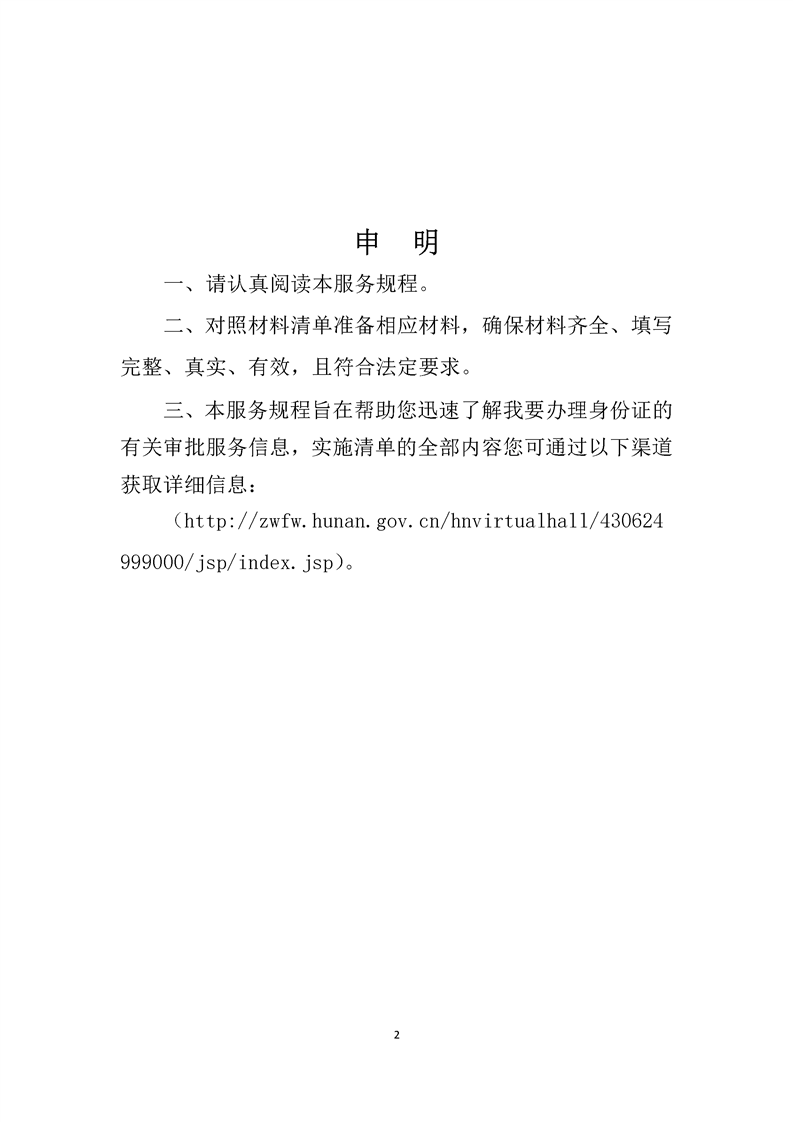 申　明

一、请认真阅读本服务规程。

二、对照材料清单准备相应材料，确保材料齐全、填写完整、真实、有效，且符合法定要求。

三、本服务规程旨在帮助您迅速了解我要办理身份证的有关审批服务信息，实施清单的全部内容您可通过以下渠道获取详细信息：

（http://zwfw.hunan.gov.cn/hnvirtualhall/430624999000/jsp/index.jsp）。

2